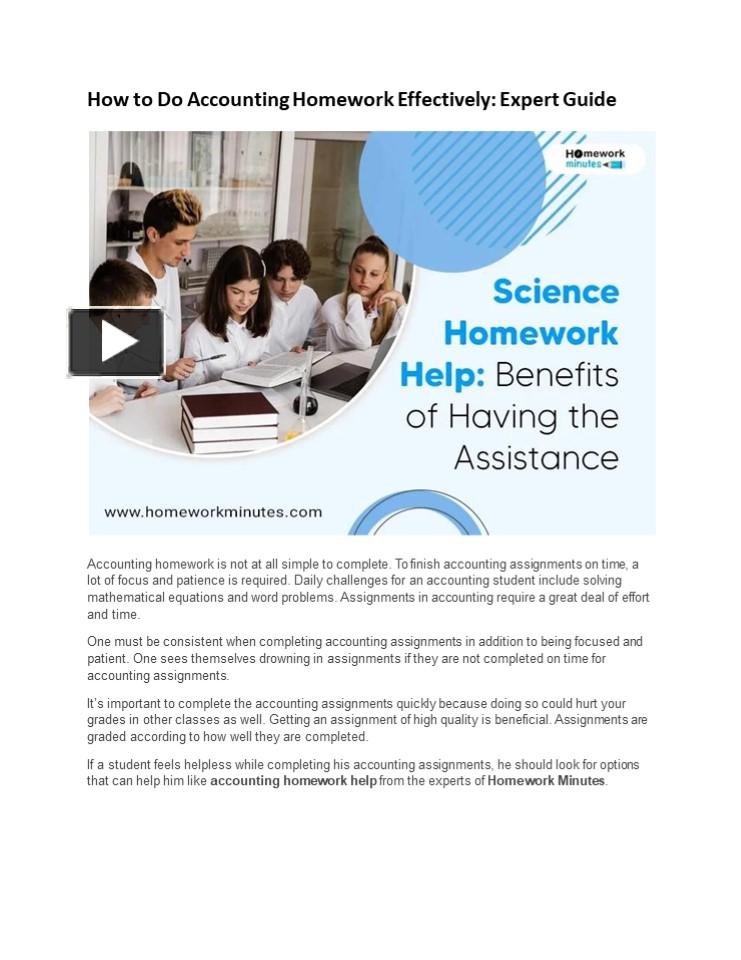 How to Do Accounting Homework Effectively: Expert Guide

Homework minutes

Science Homework Help: Benefits of Having the Assistance

www.homeworkminutes.com

Accounting homework is not at all simple to complete. To finish accounting assignments on time, a lot of focus and patience is required. Daily challenges for an accounting student include solving mathematical equations and word problems. Assignments in accounting require a great deal of effort and time.

One must be consistent when completing accounting assignments in addition to being focused and patient. One sees themselves drowning in assignments if they are not completed on time for accounting assignments.

It's important to complete the accounting assignments quickly because doing so could hurt your grades in other classes as well. Getting an assignment of high quality is beneficial. Assignments are graded according to how well they are completed.

If a student feels helpless while completing his accounting assignments, he should look for options that can help him like accounting homework help from the experts of Homework Minutes.